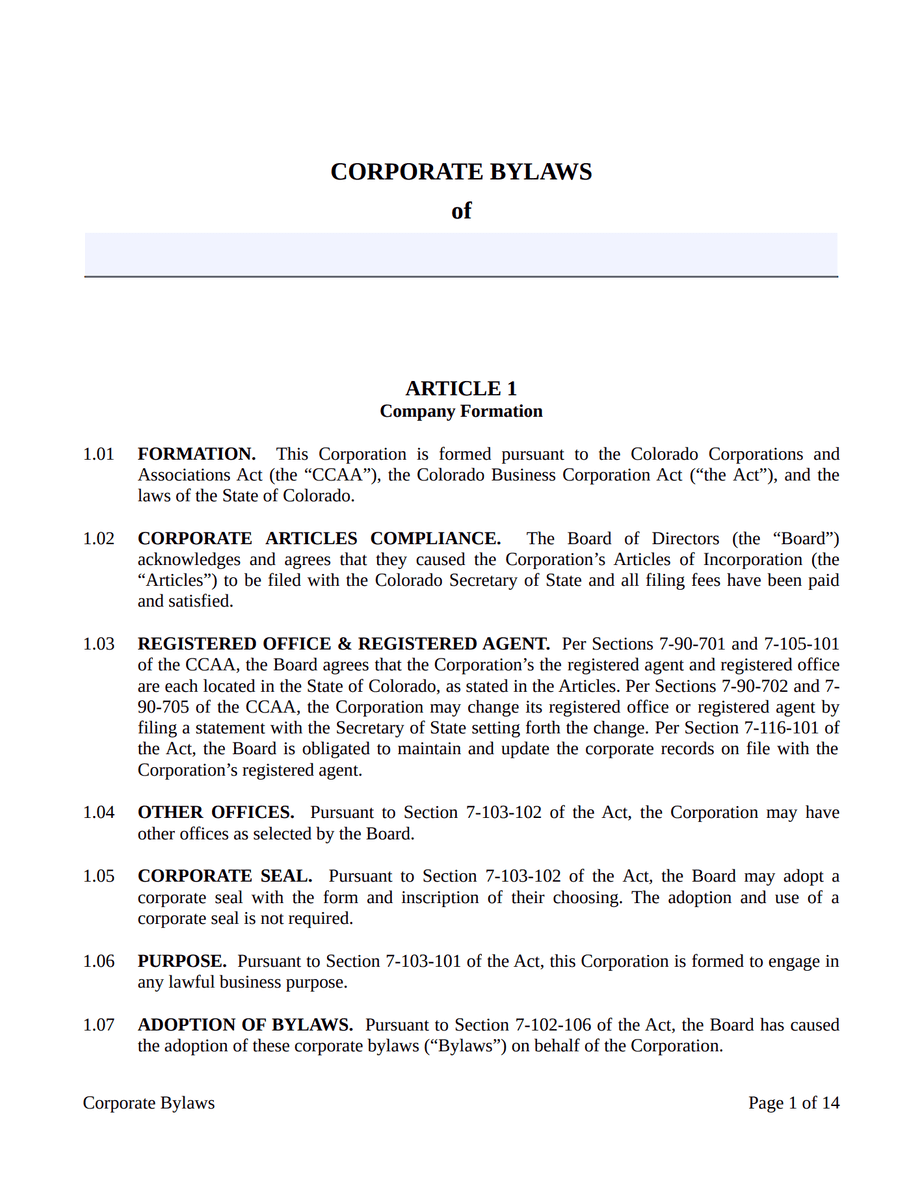 CORPORATE BYLAWS

of

ARTICLE 1
Company Formation

1.01 FORMATION. This Corporation is formed pursuant to the Colorado Corporations and Associations Act (the “CCAA”), the Colorado Business Corporation Act (“the Act”), and the laws of the State of Colorado.

1.02 CORPORATE ARTICLES COMPLIANCE. The Board of Directors (the “Board”) acknowledges and agrees that they caused the Corporation’s Articles of Incorporation (the “Articles”) to be filed with the Colorado Secretary of State and all filing fees have been paid and satisfied.

1.03 REGISTERED OFFICE & REGISTERED AGENT. Per Sections 7-90-701 and 7-105-101 of the CCAA, the Board agrees that the Corporation’s the registered agent and registered office are each located in the State of Colorado, as stated in the Articles. Per Sections 7-90-702 and 7-90-705 of the CCAA, the Corporation may change its registered office or registered agent by filing a statement with the Secretary of State setting forth the change. Per Section 7-116-101 of the Act, the Board is obligated to maintain and update the corporate records on file with the Corporation’s registered agent.

1.04 OTHER OFFICES. Pursuant to Section 7-103-102 of the Act, the Corporation may have other offices as selected by the Board.

1.05 CORPORATE SEAL. Pursuant to Section 7-103-102 of the Act, the Board may adopt a corporate seal with the form and inscription of their choosing. The adoption and use of a corporate seal is not required.

1.06 PURPOSE. Pursuant to Section 7-103-101 of the Act, this Corporation is formed to engage in any lawful business purpose.

1.07 ADOPTION OF BYLAWS. Pursuant to Section 7-102-106 of the Act, the Board has caused the adoption of these corporate bylaws (“Bylaws”) on behalf of the Corporation.

Corporate Bylaws Page 1 of 14